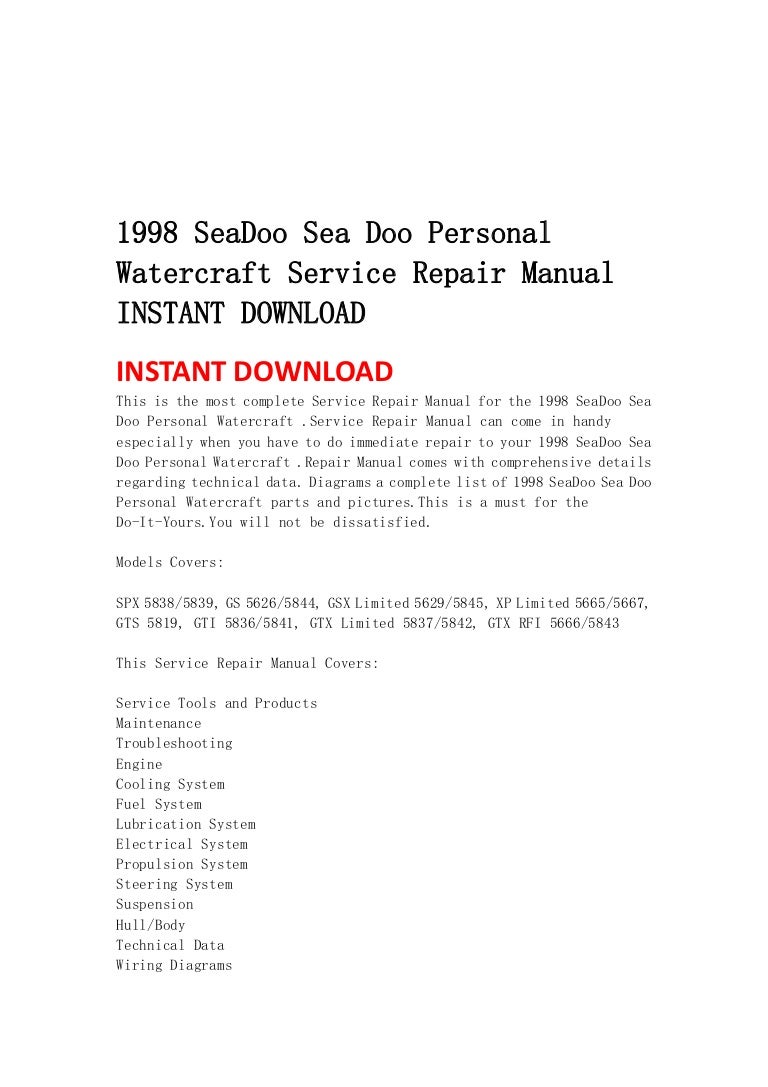 1998 SeaDoo Sea Doo Personal Watercraft Service Repair Manual INSTANT DOWNLOAD

INSTANT DOWNLOAD

This is the most complete Service Repair Manual for the 1998 SeaDoo Sea Doo Personal Watercraft .Service Repair Manual can come in handy especially when you have to do immediate repair to your 1998 SeaDoo Sea Doo Personal Watercraft .Repair Manual comes with comprehensive details regarding technical data. Diagrams a complete list of 1998 SeaDoo Sea Doo Personal Watercraft parts and pictures.This is a must for the Do-It-Yours.You will not be dissatisfied.

Models Covers:

SPX 5838/5839, GS 5626/5844, GSX Limited 5629/5845, XP Limited 5665/5667, GTS 5819, GTI 5836/5841, GTX Limited 5837/5842, GTX RFI 5666/5843

This Service Repair Manual Covers:

Service Tools and Products
Maintenance
Troubleshooting
Engine
Cooling System
Fuel System
Lubrication System
Electrical System
Propulsion System
Steering System
Suspension
Hull/Body
Technical Data
Wiring Diagrams